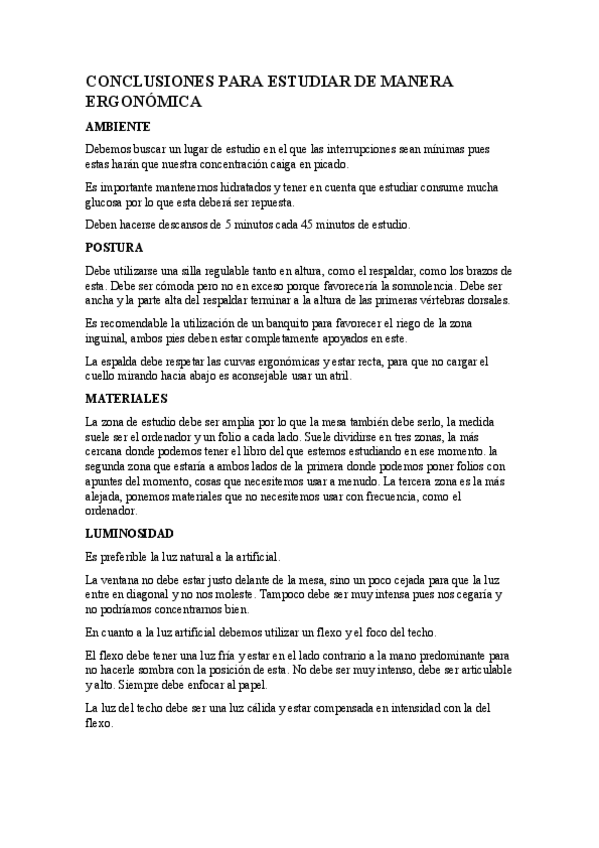 CONCLUSIONES PARA ESTUDIAR DE MANERA ERGONÓMICA

AMBIENTE

Debemos buscar un lugar de estudio en el que las interrupciones sean mínimas pues estas harán que nuestra concentración caiga en picado.

Es importante mantenernos hidratados y tener en cuenta que estudiar consume mucha glucosa por lo que esta deberá ser repuesta.

Deben hacerse descansos de 5 minutos cada 45 minutos de estudio.

POSTURA

Debe utilizarse una silla regulable tanto en altura, como el respaldar, como los brazos de esta. Debe ser cómoda pero no en exceso porque favorecería la somnolencia. Debe ser ancha y la parte alta del respaldar terminar a la altura de las primeras vértebras dorsales.

Es recomendable la utilización de un banquito para favorecer el riego de la zona inguinal, ambos pies deben estar completamente apoyados en este.

La espalda debe respetar las curvas ergonómicas y estar recta, para que no cargar el cuello mirando hacia abajo es aconsejable usar un atril.

MATERIALES

La zona de estudio debe ser amplia por lo que la mesa también debe serlo, la medida suele ser el ordenador y un folio a cada lado. Suele dividirse en tres zonas, la más cercana donde podemos tener el libro del que estemos estudiando en ese momento. la segunda zona que estaría a ambos lados de la primera donde podemos poner folios con apuntes del momento, cosas que necesitemos usar a menudo. La tercera zona es la más alejada, ponemos materiales que no necesitemos usar con frecuencia, como el ordenador.

LUMINOSIDAD

Es preferible la luz natural a la artificial.

La ventana no debe estar justo delante de la mesa, sino un poco cejada para que la luz entre en diagonal y no nos moleste. Tampoco debe ser muy intensa pues nos cegaría y no podríamos concentrarnos bien.

En cuanto a la luz artificial debemos utilizar un flexo y el foco del techo.

El flexo debe tener una luz fría y estar en el lado contrario a la mano predominante para no hacerle sombra con la posición de esta. No debe ser muy intenso, debe ser articulable y alto. Siempre debe enfocar al papel.

La luz del techo debe ser una luz cálida y estar compensada en intensidad con la del flexo.